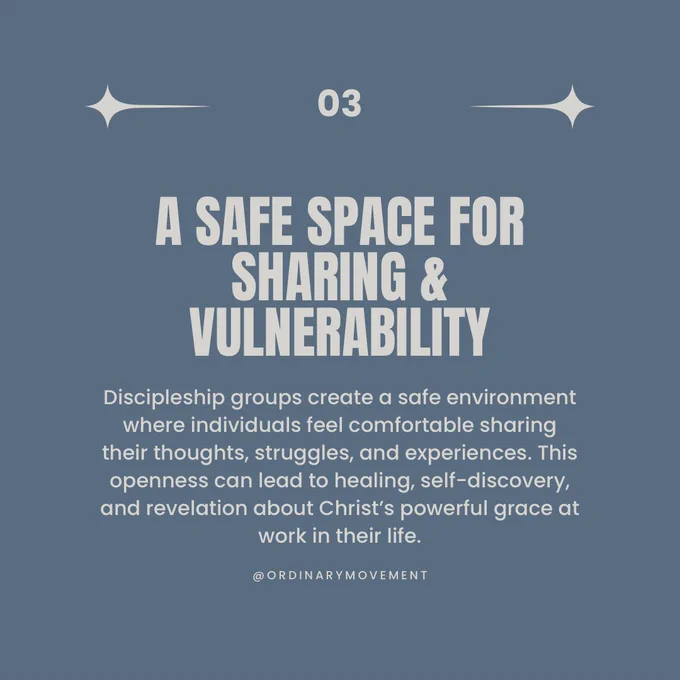 03

A SAFE SPACE FOR SHARING & VULNERABILITY

Discipleship groups create a safe environment where individuals feel comfortable sharing their thoughts, struggles, and experiences. This openness can lead to healing, self-discovery, and revelation about Christ's powerful grace at work in their life.

@ORDINARYMOVEMENT